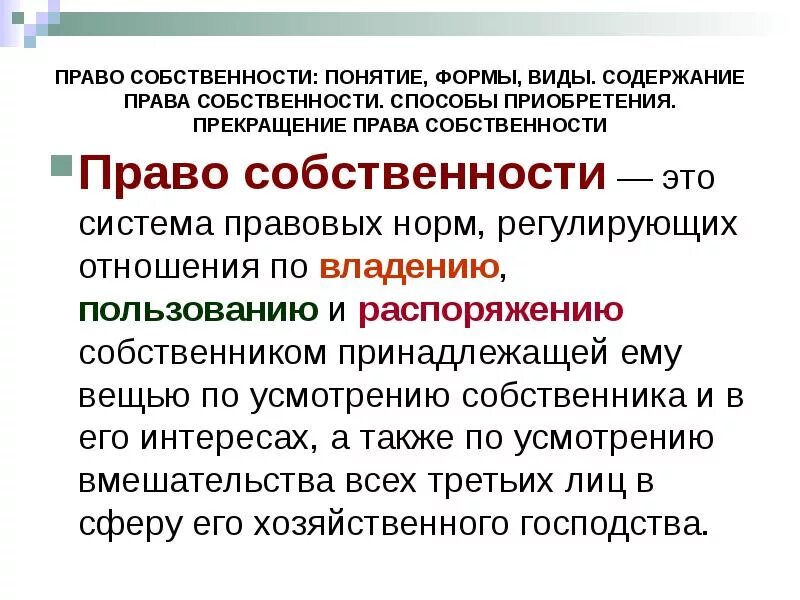 ПРАВО СОБСТВЕННОСТИ: ПОНЯТИЕ, ФОРМЫ, ВИДЫ. СОДЕРЖАНИЕ ПРАВА СОБСТВЕННОСТИ. СПОСОБЫ ПРИОБРЕТЕНИЯ. ПРЕКРАЩЕНИЕ ПРАВА СОБСТВЕННОСТИ

Право собственности — это система правовых норм, регулирующих отношения по владению, пользованию и распоряжению собственником принадлежащей ему вещью по усмотрению собственника и в его интересах, а также по усмотрению вмешательства всех третьих лиц в сферу его хозяйственного господства.